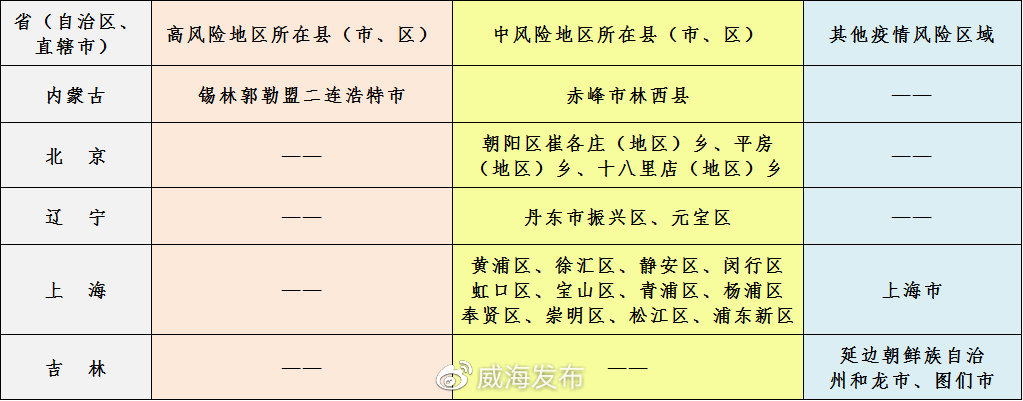 | 省（自治区、直辖市） | 高风险地区所在县（市、区） | 中风险地区所在县（市、区） | 其他疫情风险区域 |
|---|---|---|---|
| 内蒙古 | 锡林郭勒盟二连浩特市 | 赤峰市林西县 | —— |
| 北　京 | —— | 朝阳区崔各庄（地区）乡、平房（地区）乡、十八里店（地区）乡 | —— |
| 辽　宁 | —— | 丹东市振兴区、元宝区 | —— |
| 上　海 | —— | 黄浦区、徐汇区、静安区、闵行区 虹口区、宝山区、青浦区、杨浦区 奉贤区、崇明区、松江区、浦东新区 | 上海市 |
| 吉　林 | —— | —— | 延边朝鲜族自治州和龙市、图们市 |

威海发布